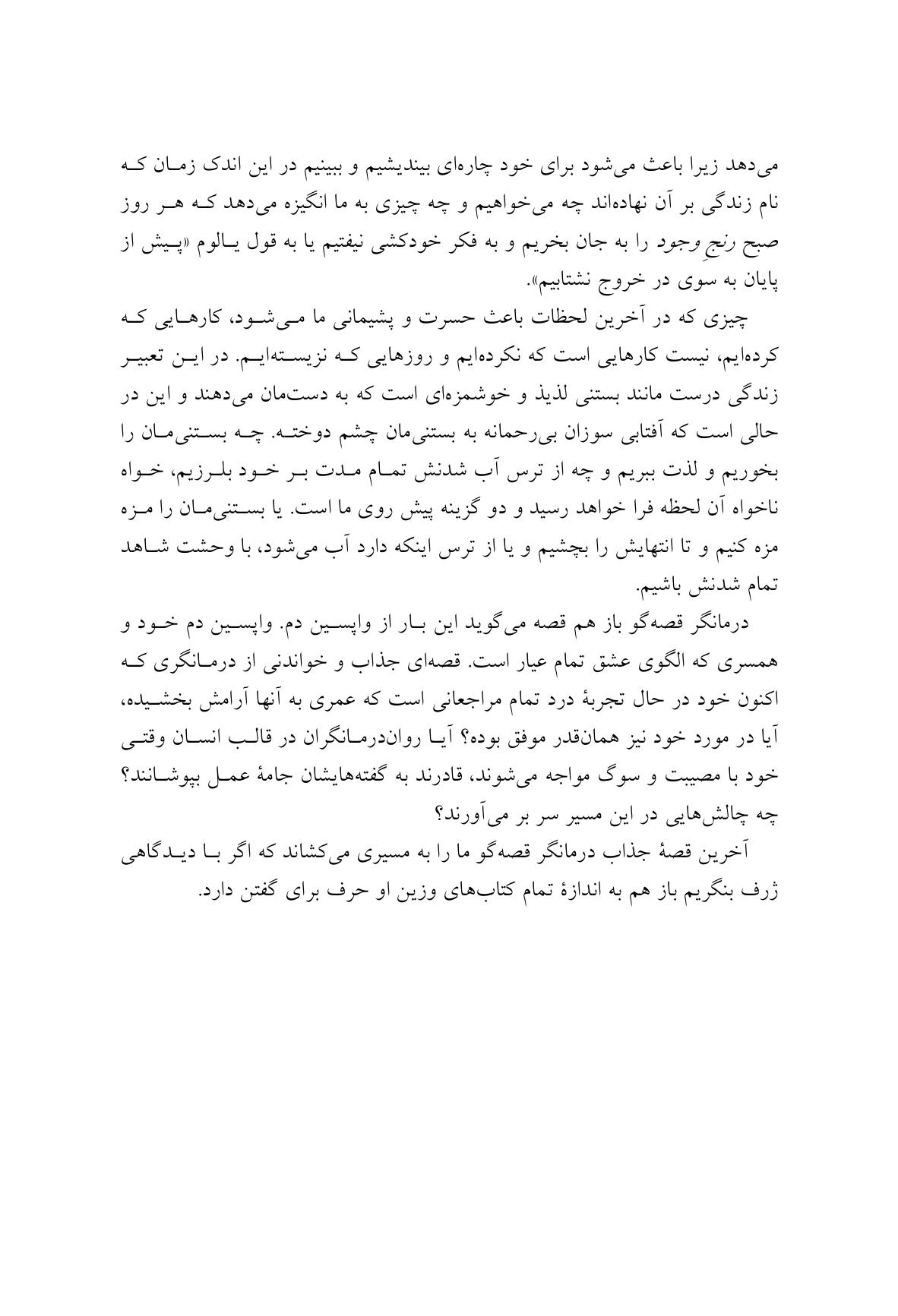 می‌دهد زیرا باعث می‌شود برای خود چاره‌ای بیندیشیم و ببینیم در این اندک زمان که نام زندگی بر آن نهاده‌اند چه می‌خواهیم و چه چیزی به ما انگیزه می‌دهد که هر روز صبح رنجِ وجود را به جان بخریم و به فکر خودکشی نیفتیم یا به قول یالوم «پیش از پایان به سوی در خروج نشتابیم».

چیزی که در آخرین لحظات باعث حسرت و پشیمانی ما می‌شود، کارهایی که کرده‌ایم، نیست کارهایی است که نکرده‌ایم و روزهایی که نزیسته‌ایم. در این تعبیر زندگی درست مانند بستنی لذیذ و خوشمزه‌ای است که به دست‌مان می‌دهند و این در حالی است که آفتابی سوزان بی‌رحمانه به بستنی‌مان چشم دوخته. چه بستنی‌مان را بخوریم و لذت ببریم و چه از ترس آب شدنش تمام مدت بر خود بلرزیم، خواه ناخواه آن لحظه فرا خواهد رسید و دو گزینه پیش روی ما است. یا بستنی‌مان را مزه مزه کنیم و تا انتهایش را بچشیم و یا از ترس اینکه دارد آب می‌شود، با وحشت شاهد تمام شدنش باشیم.

درمانگر قصه‌گو باز هم قصه می‌گوید این بار از واپسین دم. واپسین دم خود و همسری که الگوی عشق تمام عیار است. قصه‌ای جذاب و خواندنی از درمانگری که اکنون خود در حال تجربهٔ درد تمام مراجعانی است که عمری به آنها آرامش بخشیده، آیا در مورد خود نیز همان‌قدر موفق بوده؟ آیا روان‌درمانگران در قالب انسان وقتی خود با مصیبت و سوگ مواجه می‌شوند، قادرند به گفته‌هایشان جامهٔ عمل بپوشانند؟ چه چالش‌هایی در این مسیر سر بر می‌آورند؟

آخرین قصهٔ جذاب درمانگر قصه‌گو ما را به مسیری می‌کشاند که اگر با دیدگاهی ژرف بنگریم باز هم به اندازهٔ تمام کتاب‌های وزین او حرف برای گفتن دارد.